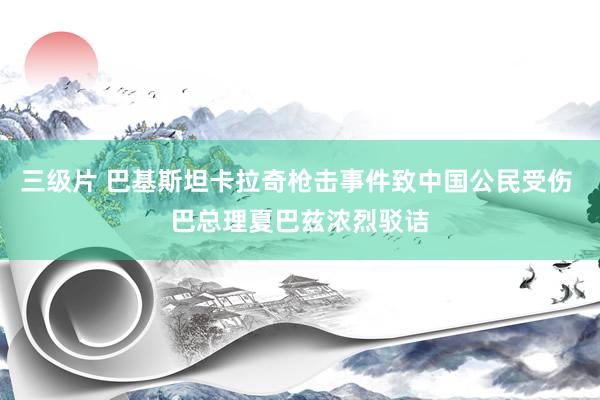 三级片 巴基斯坦卡拉奇枪击事件致中国公民受伤 巴总理夏巴兹浓烈驳诘